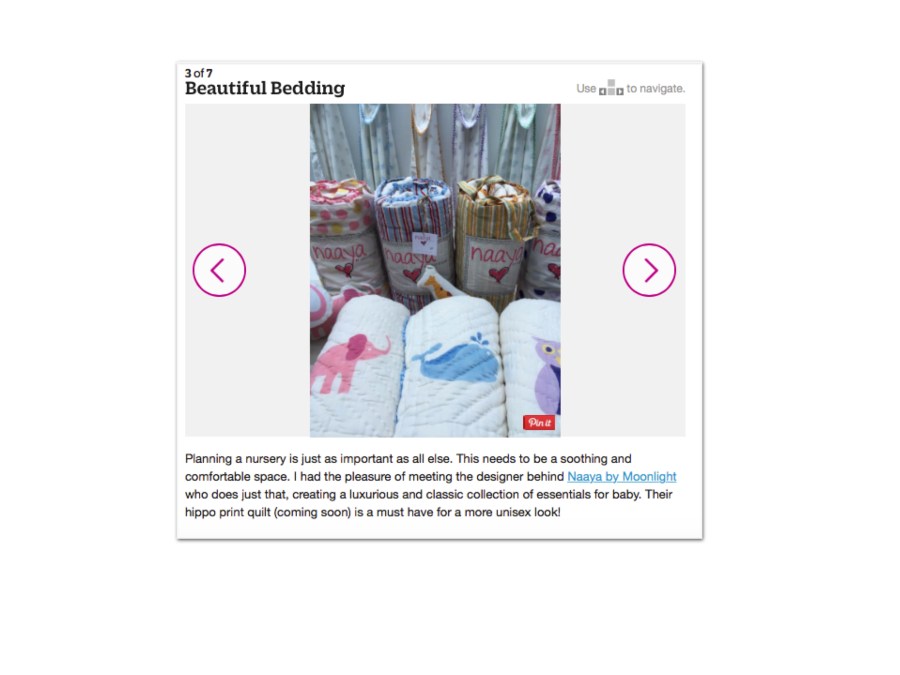 3 of 7
Beautiful Bedding

Use to navigate.

naaya
naaya
naaya
naa

Pin it

Planning a nursery is just as important as all else. This needs to be a soothing and comfortable space. I had the pleasure of meeting the designer behind Naaya by Moonlight who does just that, creating a luxurious and classic collection of essentials for baby. Their hippo print quilt (coming soon) is a must have for a more unisex look!